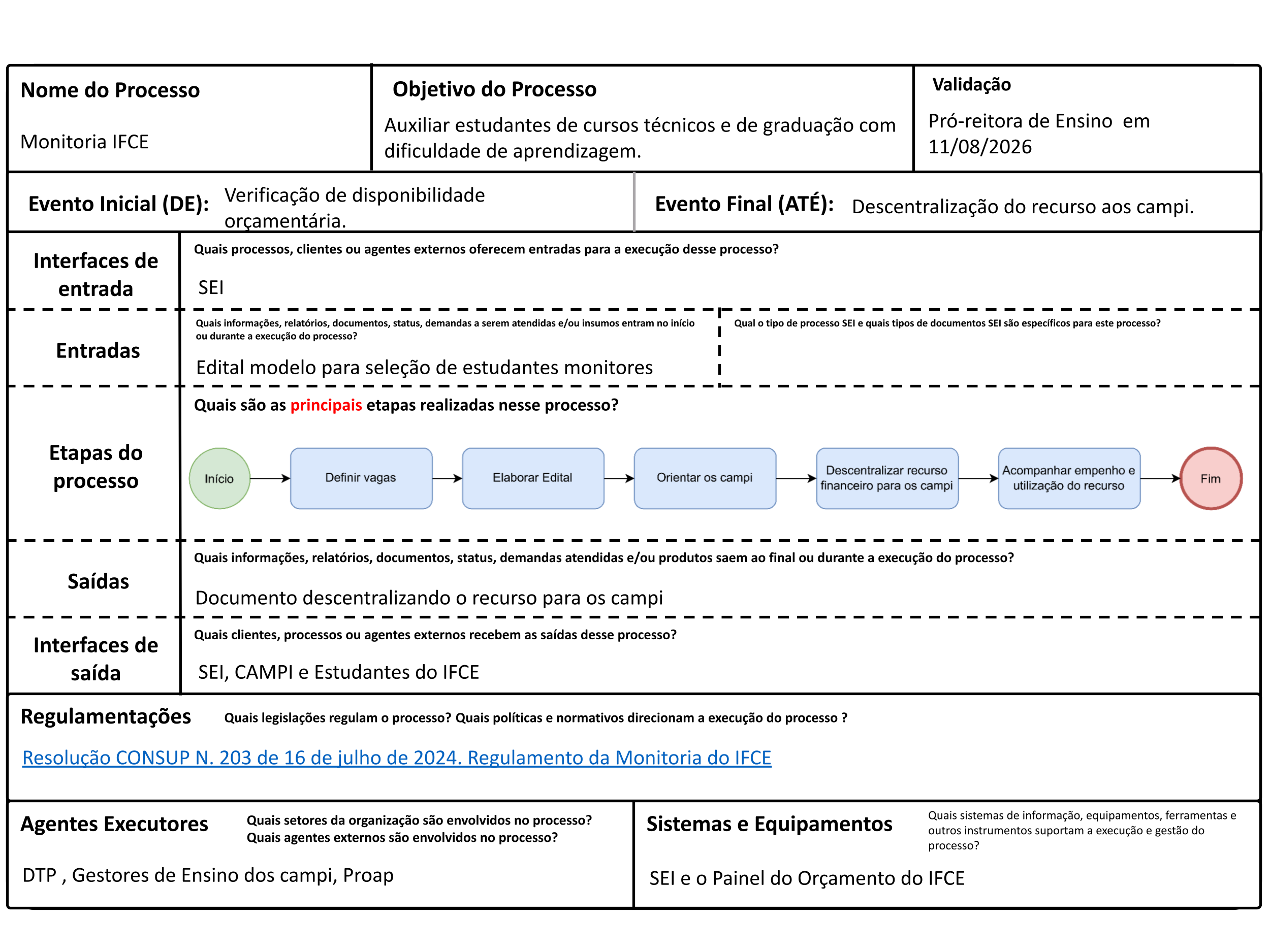 Nome do Processo

Monitoria IFCE

Objetivo do Processo

Auxiliar estudantes de cursos técnicos e de graduação com dificuldade de aprendizagem.

Validação

Pró-reitora de Ensino em 11/08/2026

Evento Inicial (DE): Verificação de disponibilidade orçamentária.

Evento Final (ATÉ): Descentralização do recurso aos campi.

Interfaces de entrada

Quais processos, clientes ou agentes externos oferecem entradas para a execução desse processo?

SEI

Entradas

Quais informações, relatórios, documentos, status, demandas a serem atendidas e/ou insumos entram no início ou durante a execução do processo?

Edital modelo para seleção de estudantes monitores

Qual o tipo de processo SEI e quais tipos de documentos SEI são específicos para este processo?

Etapas do processo

Quais são as principais etapas realizadas nesse processo?

Início

Definir vagas

Elaborar Edital

Orientar os campi

Descentralizar recurso financeiro para os campi

Acompanhar empenho e utilização do recurso

Fim

Saídas

Quais informações, relatórios, documentos, status, demandas atendidas e/ou produtos saem ao final ou durante a execução do processo?

Documento descentralizando o recurso para os campi

Interfaces de saída

Quais clientes, processos ou agentes externos recebem as saídas desse processo?

SEI, CAMPI e Estudantes do IFCE

Regulamentações

Quais legislações regulam o processo? Quais políticas e normativos direcionam a execução do processo ?

Resolução CONSUP N. 203 de 16 de julho de 2024. Regulamento da Monitoria do IFCE

Agentes Executores

Quais setores da organização são envolvidos no processo? Quais agentes externos são envolvidos no processo?

DTP , Gestores de Ensino dos campi, Proap

Sistemas e Equipamentos

Quais sistemas de informação, equipamentos, ferramentas e outros instrumentos suportam a execução e gestão do processo?

SEI e o Painel do Orçamento do IFCE